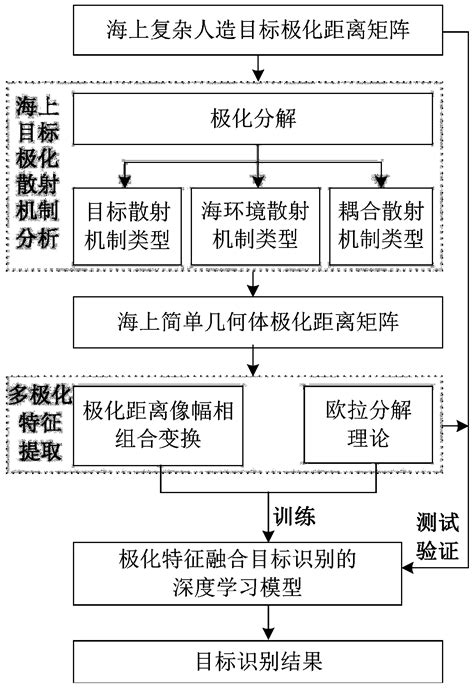 海上复杂人造目标极化距离矩阵

海上目标极化散射机制分析

极化分解

目标散射机制类型

海环境散射机制类型

耦合散射机制类型

海上简单几何体极化距离矩阵

多极化特征提取

极化距离像幅相组合变换

欧拉分解理论

训练

测试验证

极化特征融合目标识别的深度学习模型

目标识别结果